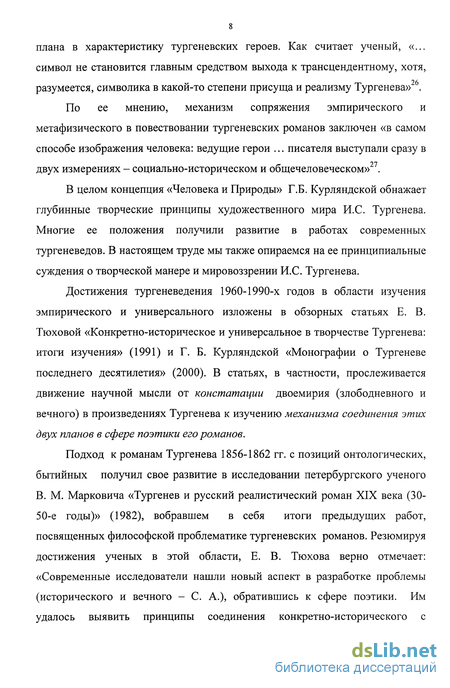 8

плана в характеристику тургеневских героев. Как считает ученый, «… символ не становится главным средством выхода к трансцендентному, хотя, разумеется, символика в какой-то степени присуща и реализму Тургенева»$^{26}$.

По ее мнению, механизм сопряжения эмпирического и метафизического в повествовании тургеневских романов заключен «в самом способе изображения человека: ведущие герои … писателя выступали сразу в двух измерениях – социально-историческом и общечеловеческом»$^{27}$.

В целом концепция «Человека и Природы» Г.Б. Курляндской обнажает глубинные творческие принципы художественного мира И.С. Тургенева. Многие ее положения получили развитие в работах современных тургеневедов. В настоящем труде мы также опираемся на ее принципиальные суждения о творческой манере и мировоззрении И.С. Тургенева.

Достижения тургеневедения 1960-1990-х годов в области изучения эмпирического и универсального изложены в обзорных статьях Е. В. Тюховой «Конкретно-историческое и универсальное в творчестве Тургенева: итоги изучения» (1991) и Г. Б. Курляндской «Монографии о Тургеневе последнего десятилетия» (2000). В статьях, в частности, прослеживается движение научной мысли от констатации двоемирия (злободневного и вечного) в произведениях Тургенева к изучению механизма соединения этих двух планов в сфере поэтики его романов.

Подход к романам Тургенева 1856-1862 гг. с позиций онтологических, бытийных получил свое развитие в исследовании петербургского ученого В. М. Марковича «Тургенев и русский реалистический роман XIX века (30-50-е годы)» (1982), вобравшем в себя итоги предыдущих работ, посвященных философской проблематике тургеневских романов. Резюмируя достижения ученых в этой области, Е. В. Тюхова верно отмечает: «Современные исследователи нашли новый аспект в разработке проблемы (исторического и вечного – С. А.), обратившись к сфере поэтики. Им удалось выявить принципы соединения конкретно-исторического с

dsLib.net
библиотека диссертаций